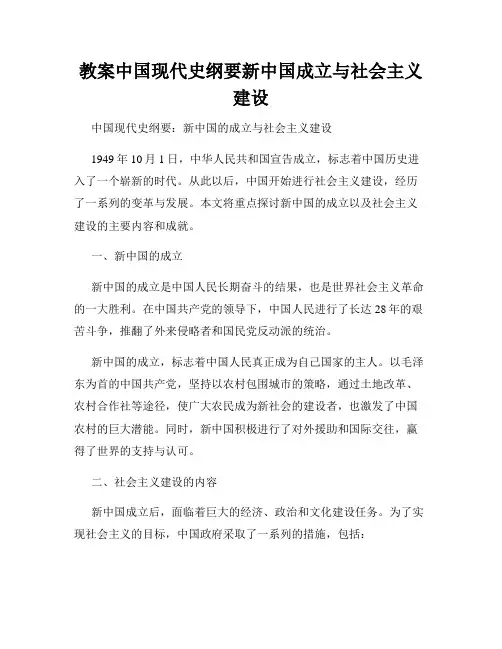 教案中国现代史纲要新中国成立与社会主义建设

中国现代史纲要：新中国的成立与社会主义建设

1949年10月1日，中华人民共和国宣告成立，标志着中国历史进入了一个崭新的时代。从此以后，中国开始进行社会主义建设，经历了一系列的变革与发展。本文将重点探讨新中国的成立以及社会主义建设的主要内容和成就。

一、新中国的成立

新中国的成立是中国人民长期奋斗的结果，也是世界社会主义革命的一大胜利。在中国共产党的领导下，中国人民进行了长达28年的艰苦斗争，推翻了外来侵略者和国民党反动派的统治。

新中国的成立，标志着中国人民真正成为自己国家的主人。以毛泽东为首的中国共产党，坚持以农村包围城市的策略，通过土地改革、农村合作社等途径，使广大农民成为新社会的建设者，也激发了中国农村的巨大潜能。同时，新中国积极进行了对外援助和国际交往，赢得了世界的支持与认可。

二、社会主义建设的内容

新中国成立后，面临着巨大的经济、政治和文化建设任务。为了实现社会主义的目标，中国政府采取了一系列的措施，包括：